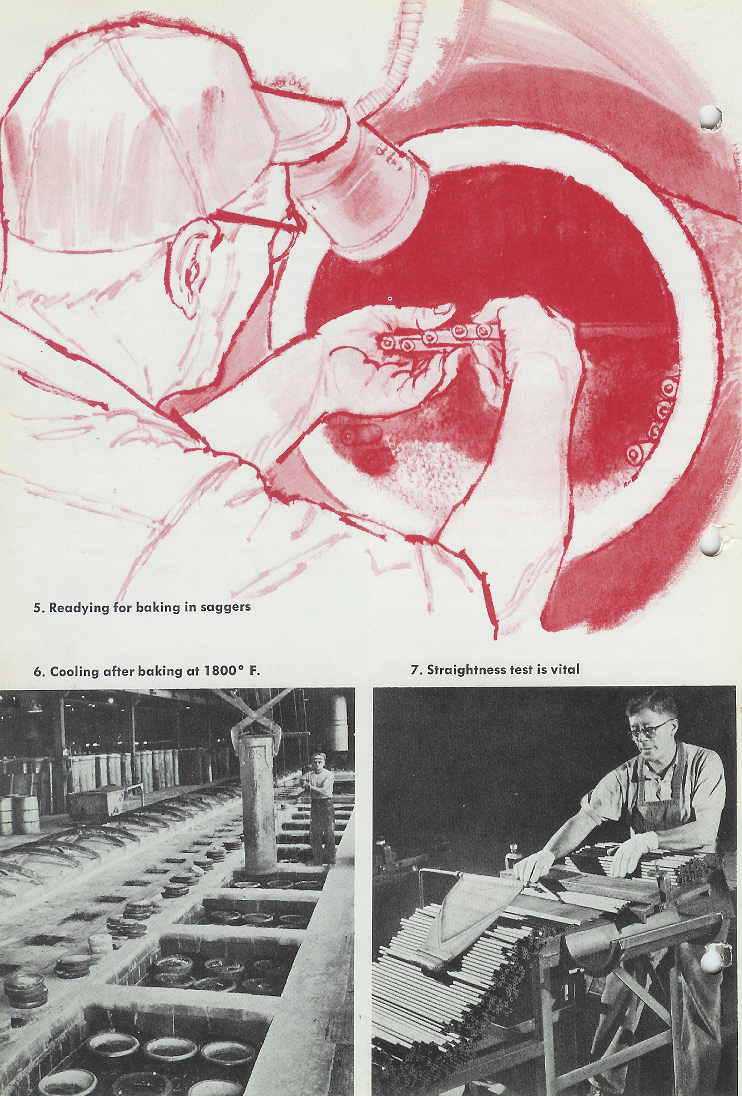 5. Readying for baking in saggers

6. Cooling after baking at 1800° F.

7. Straightness test is vital